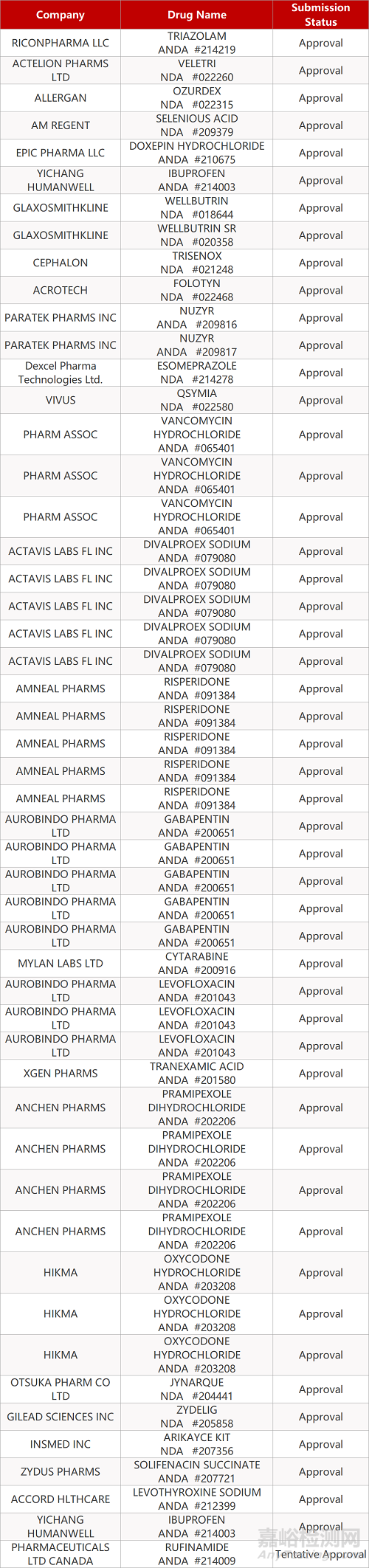 | Company | Drug Name | Submission Status |
|---|---|---|
| RICONPHARMA LLC | TRIAZOLAM ANDA #214219 | Approval |
| ACTELION PHARMS LTD | VELETRI NDA #022260 | Approval |
| ALLERGAN | OZURDEX NDA #022315 | Approval |
| AM REGENT | SELENIOUS ACID NDA #209379 | Approval |
| EPIC PHARMA LLC | DOXEPIN HYDROCHLORIDE ANDA #210675 | Approval |
| YICHANG HUMANWELL | IBUPROFEN ANDA #214003 | Approval |
| GLAXOSMITHKLINE | WELLBUTRIN NDA #018644 | Approval |
| GLAXOSMITHKLINE | WELLBUTRIN SR NDA #020358 | Approval |
| CEPHALON | TRISENOX NDA #021248 | Approval |
| ACROTECH | FOLOTYN NDA #022468 | Approval |
| PARATEK PHARMS INC | NUZYR ANDA #209816 | Approval |
| PARATEK PHARMS INC | NUZYR ANDA #209817 | Approval |
| Dexcel Pharma Technologies Ltd. | ESOMEPRAZOLE NDA #214278 | Approval |
| VIVUS | QSYMIA NDA #022580 | Approval |
| PHARM ASSOC | VANCOMYCIN HYDROCHLORIDE ANDA #065401 | Approval |
| PHARM ASSOC | VANCOMYCIN HYDROCHLORIDE ANDA #065401 | Approval |
| PHARM ASSOC | VANCOMYCIN HYDROCHLORIDE ANDA #065401 | Approval |
| ACTAVIS LABS FL INC | DIVALPROEX SODIUM ANDA #079080 | Approval |
| ACTAVIS LABS FL INC | DIVALPROEX SODIUM ANDA #079080 | Approval |
| ACTAVIS LABS FL INC | DIVALPROEX SODIUM ANDA #079080 | Approval |
| ACTAVIS LABS FL INC | DIVALPROEX SODIUM ANDA #079080 | Approval |
| ACTAVIS LABS FL INC | DIVALPROEX SODIUM ANDA #079080 | Approval |
| AMNEAL PHARMS | RISPERIDONE ANDA #091384 | Approval |
| AMNEAL PHARMS | RISPERIDONE ANDA #091384 | Approval |
| AMNEAL PHARMS | RISPERIDONE ANDA #091384 | Approval |
| AMNEAL PHARMS | RISPERIDONE ANDA #091384 | Approval |
| AMNEAL PHARMS | RISPERIDONE ANDA #091384 | Approval |
| AUROBINDO PHARMA LTD | GABAPENTIN ANDA #200651 | Approval |
| AUROBINDO PHARMA LTD | GABAPENTIN ANDA #200651 | Approval |
| AUROBINDO PHARMA LTD | GABAPENTIN ANDA #200651 | Approval |
| AUROBINDO PHARMA LTD | GABAPENTIN ANDA #200651 | Approval |
| AUROBINDO PHARMA LTD | GABAPENTIN ANDA #200651 | Approval |
| MYLAN LABS LTD | CYTARABINE ANDA #200916 | Approval |
| AUROBINDO PHARMA LTD | LEVOFLOXACIN ANDA #201043 | Approval |
| AUROBINDO PHARMA LTD | LEVOFLOXACIN ANDA #201043 | Approval |
| AUROBINDO PHARMA LTD | LEVOFLOXACIN ANDA #201043 | Approval |
| XGEN PHARMS | TRANEXAMIC ACID ANDA #201580 | Approval |
| ANCHEN PHARMS | PRAMIPEXOLE DIHYDROCHLORIDE ANDA #202206 | Approval |
| ANCHEN PHARMS | PRAMIPEXOLE DIHYDROCHLORIDE ANDA #202206 | Approval |
| ANCHEN PHARMS | PRAMIPEXOLE DIHYDROCHLORIDE ANDA #202206 | Approval |
| ANCHEN PHARMS | PRAMIPEXOLE DIHYDROCHLORIDE ANDA #202206 | Approval |
| HIKMA | OXYCODONE HYDROCHLORIDE ANDA #203208 | Approval |
| HIKMA | OXYCODONE HYDROCHLORIDE ANDA #203208 | Approval |
| HIKMA | OXYCODONE HYDROCHLORIDE ANDA #203208 | Approval |
| OTSUKA PHARM CO LTD | JYNARQUE NDA #204441 | Approval |
| GILEAD SCIENCES INC | ZYDELIG NDA #205858 | Approval |
| INSMED INC | ARIKAYCE KIT NDA #207356 | Approval |
| ZYDUS PHARMS | SOLIFENACIN SUCCINATE ANDA #207721 | Approval |
| ACCORD HLTHCARE | LEVOTHYROXINE SODIUM ANDA #212399 | Approval |
| YICHANG HUMANWELL | IBUPROFEN ANDA #214003 | Approval |
| PHARMACEUTICALS LTD CANADA | RUFINAMIDE ANDA #214009 | Tentative Approval |

嘉峪检测网